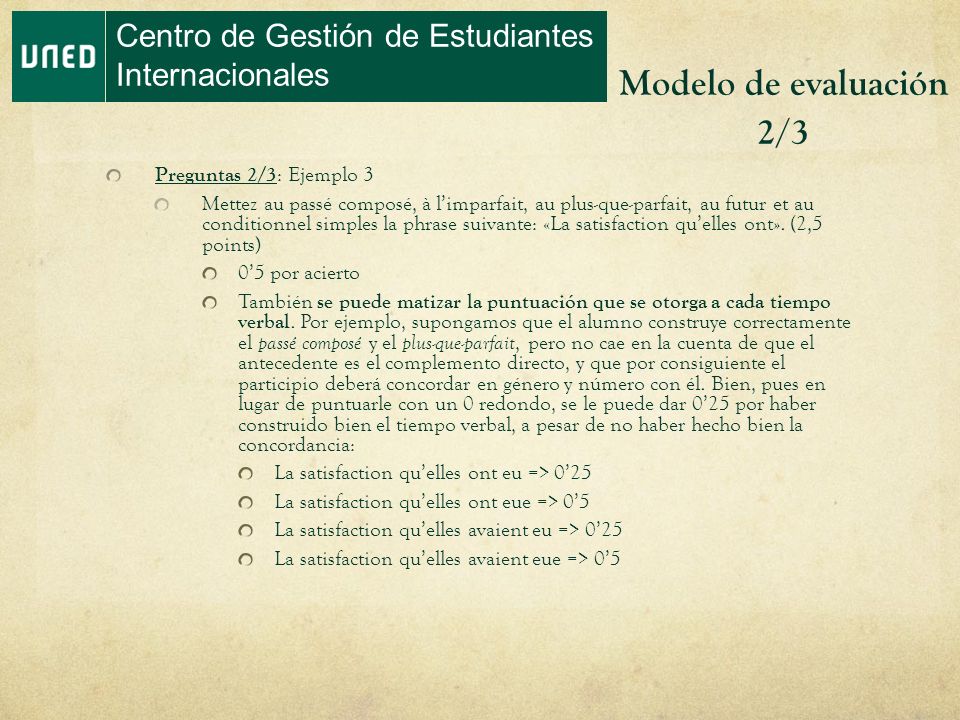 UNED

Centro de Gestión de Estudiantes Internacionales

Modelo de evaluación 2/3

Preguntas 2/3: Ejemplo 3

Mettez au passé composé, à l'imparfait, au plus-que-parfait, au futur et au conditionnel simples la phrase suivante: «La satisfaction qu'elles ont». (2,5 points)

0'5 por acierto

También se puede matizar la puntuación que se otorga a cada tiempo verbal. Por ejemplo, supongamos que el alumno construye correctamente el passé composé y el plus-que-parfait, pero no cae en la cuenta de que el antecedente es el complemento directo, y que por consiguiente el participio deberá concordar en género y número con él. Bien, pues en lugar de puntuarle con un 0 redondo, se le puede dar 0'25 por haber construido bien el tiempo verbal, a pesar de no haber hecho bien la concordancia:

La satisfaction qu'elles ont eu => 0'25

La satisfaction qu'elles ont eue => 0'5

La satisfaction qu'elles avaient eu => 0'25

La satisfaction qu'elles avaient eue => 0'5